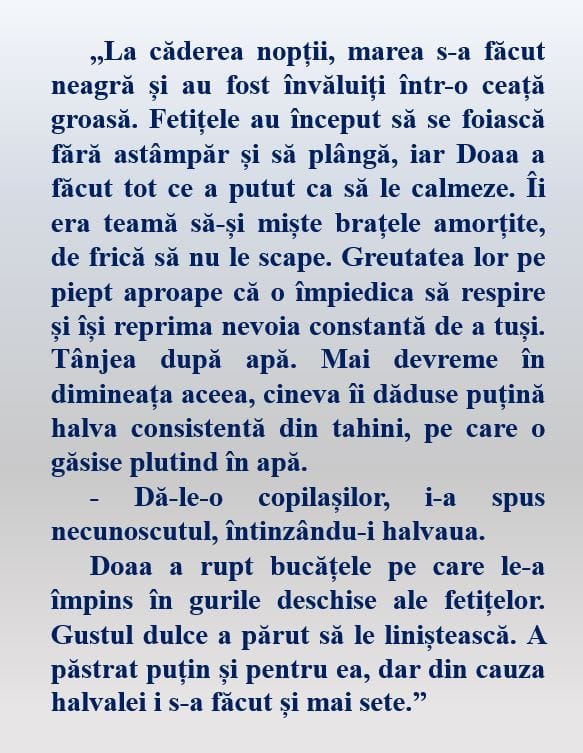 „La căderea nopții, marea s-a făcut neagră și au fost învăluiți într-o ceață groasă. Fetițele au început să se foiască fără astâmpăr și să plângă, iar Doaa a făcut tot ce a putut ca să le calmeze. Îi era teamă să-și miște brațele amorțite, de frică să nu le scape. Greutatea lor pe piept aproape că o împiedica să respire și își reprima nevoia constantă de a tuși. Tânjea după apă. Mai devreme în dimineața aceea, cineva îi dăduse puțină halva consistentă din tahini, pe care o găsise plutind în apă.

- Dă-le-o copilașilor, i-a spus necunoscutul, întinzându-i halvaua.

Doaa a rupt bucățele pe care le-a împins în gurile deschise ale fetițelor. Gustul dulce a părut să le liniștească. A păstrat puțin și pentru ea, dar din cauza halvalei i s-a făcut și mai sete.”